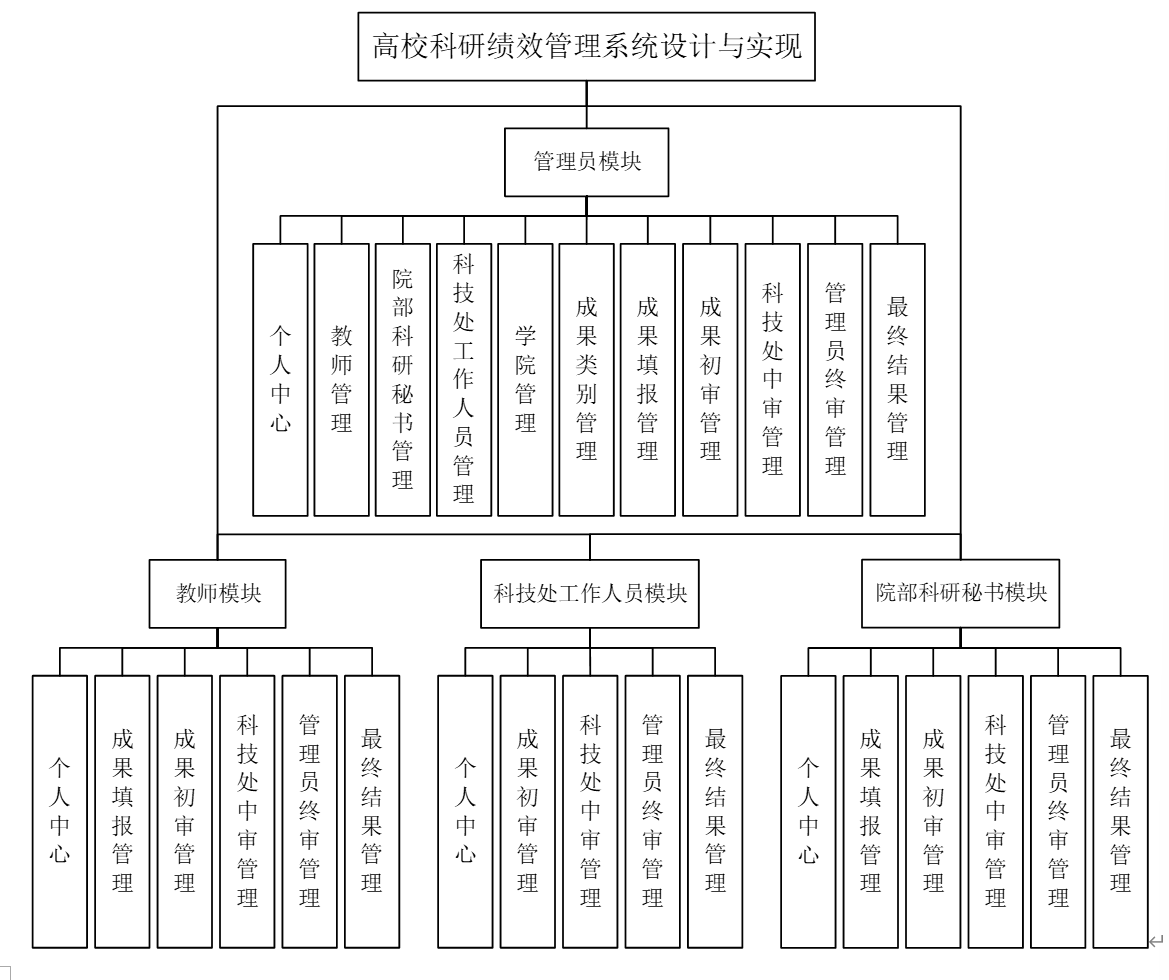 高校科研绩效管理系统设计与实现

管理员模块

个人中心
教师管理
院部科研秘书管理
科技处工作人员管理
学院管理
成果类别管理
成果填报管理
成果初审管理
科技处中审管理
管理员终审管理
最终结果管理

教师模块

个人中心
成果填报管理
成果初审管理
科技处中审管理
管理员终审管理
最终结果管理

科技处工作人员模块

个人中心
成果初审管理
科技处中审管理
管理员终审管理
最终结果管理

院部科研秘书模块

个人中心
成果填报管理
成果初审管理
科技处中审管理
管理员终审管理
最终结果管理